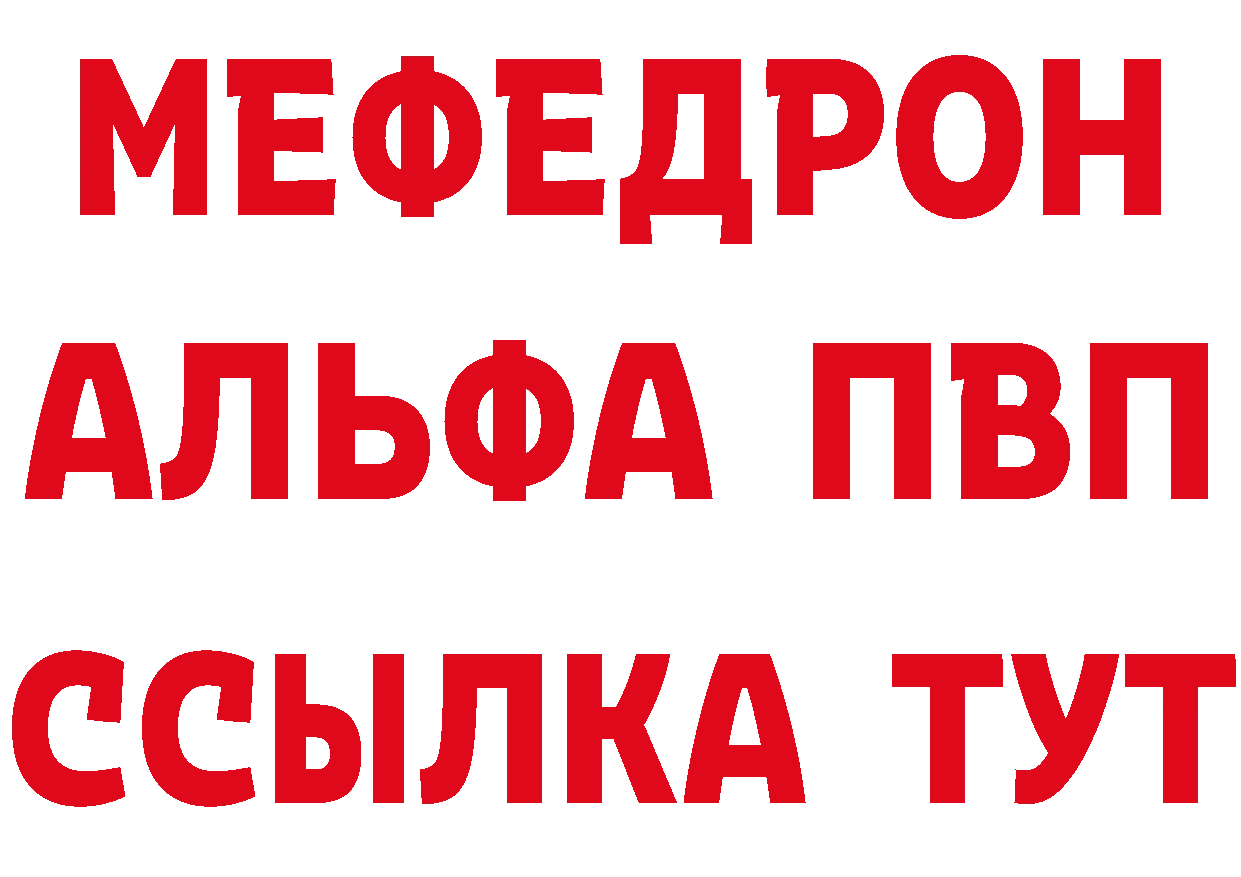 МЕФЕДРОН
АЛЬФА ПВП
ССЫЛКА ТУТ